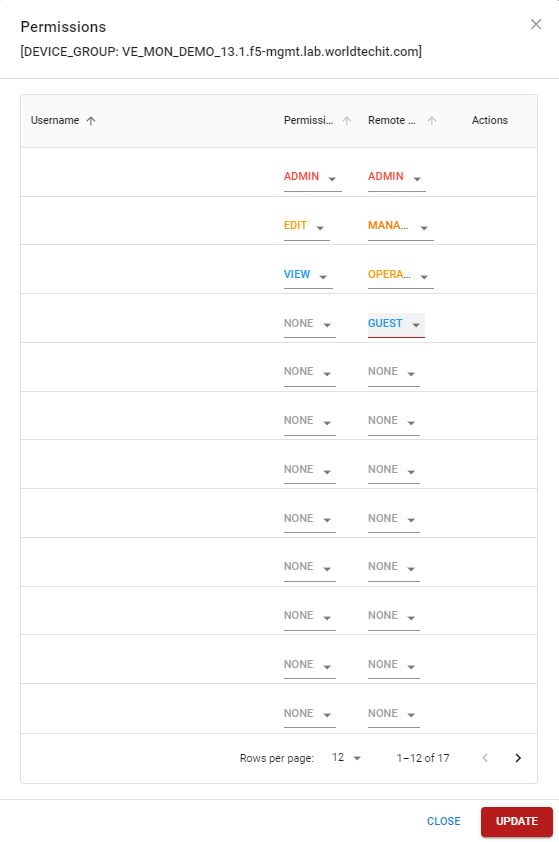 Permissions
[DEVICE_GROUP: VE_MON_DEMO_13.1.f5-mgmt.lab.worldtechit.com]

| Username | Permissi... | Remote ... | Actions |
|---|---|---|---|
| | ADMIN | ADMIN | |
| | EDIT | MANA... | |
| | VIEW | OPERA... | |
| | NONE | GUEST | |
| | NONE | NONE | |
| | NONE | NONE | |
| | NONE | NONE | |
| | NONE | NONE | |
| | NONE | NONE | |
| | NONE | NONE | |
| | NONE | NONE | |
| | NONE | NONE | |

Rows per page: 12 1–12 of 17

CLOSE UPDATE